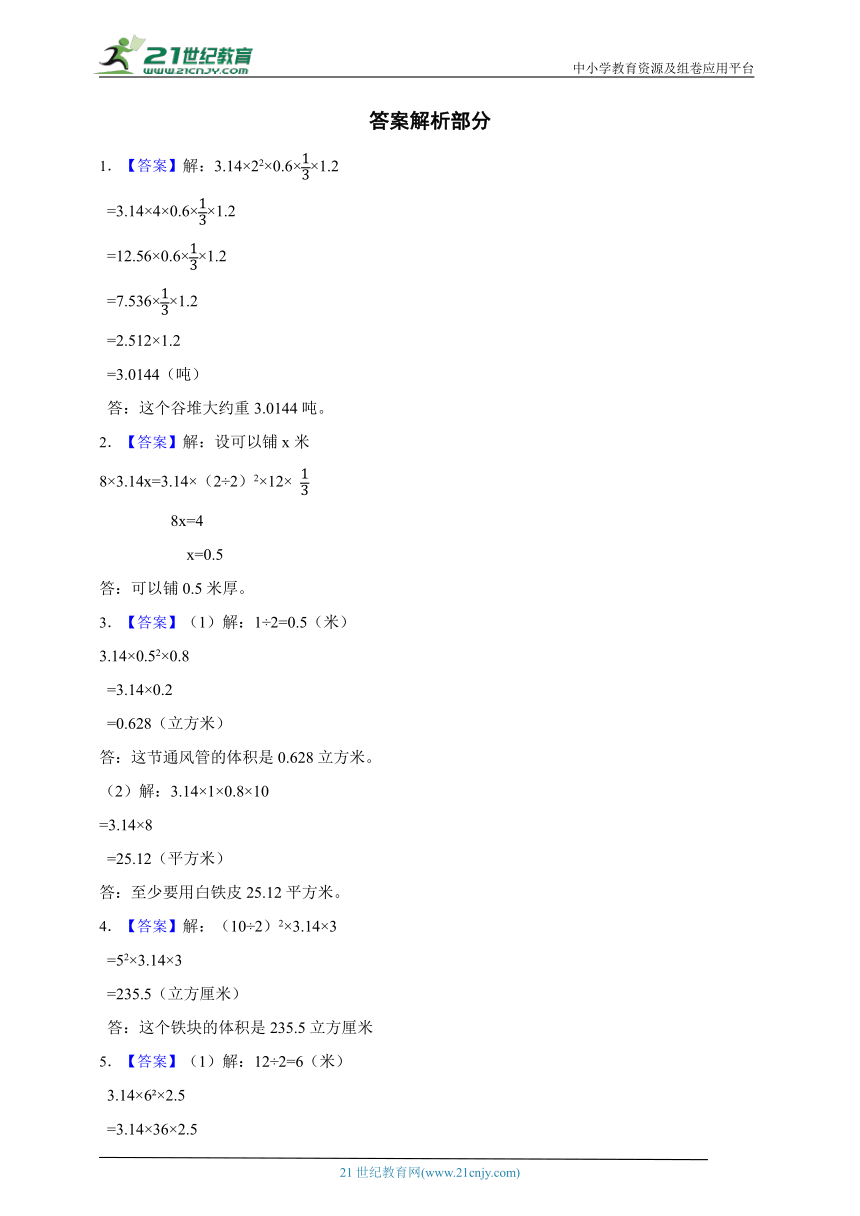 21世纪教育 www.21cnjy.com

中小学教育资源及组卷应用平台

答案解析部分

1. 【答案】解：$3.14×2^2×0.6×\frac{1}{3}×1.2$

$=3.14×4×0.6×\frac{1}{3}×1.2$

$=12.56×0.6×\frac{1}{3}×1.2$

$=7.536×\frac{1}{3}×1.2$

$=2.512×1.2$

$=3.0144$（吨）

答：这个谷堆大约重 3.0144 吨。

2. 【答案】解：设可以铺 x 米

$8×3.14x=3.14×(2÷2)^2×12×\frac{1}{3}$

$8x=4$

$x=0.5$

答：可以铺 0.5 米厚。

3. 【答案】（1）解：$1÷2=0.5$（米）

$3.14×0.5^2×0.8$

$=3.14×0.2$

$=0.628$（立方米）

答：这节通风管的体积是 0.628 立方米。

（2）解：$3.14×1×0.8×10$

$=3.14×8$

$=25.12$（平方米）

答：至少要用白铁皮 25.12 平方米。

4. 【答案】解：$(10÷2)^2×3.14×3$

$=5^2×3.14×3$

$=235.5$（立方厘米）

答：这个铁块的体积是 235.5 立方厘米

5. 【答案】（1）解：$12÷2=6$（米）

$3.14×6^2×2.5$

$=3.14×36×2.5$

21 世纪教育网(www.21cnjy.com)